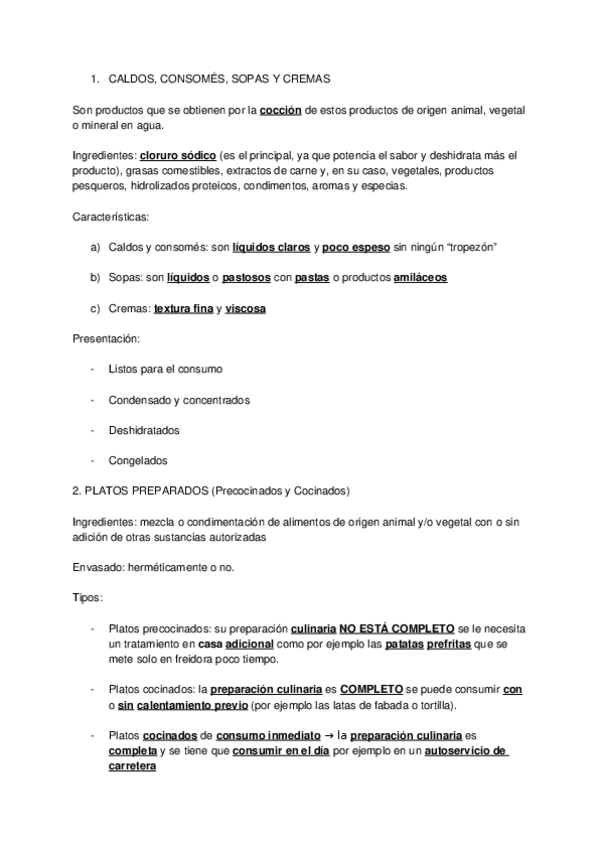 1. CALDOS, CONSOMÉS, SOPAS Y CREMAS

Son productos que se obtienen por la cocción de estos productos de origen animal, vegetal o mineral en agua.

Ingredientes: cloruro sódico (es el principal, ya que potencia el sabor y deshidrata más el producto), grasas comestibles, extractos de carne y, en su caso, vegetales, productos pesqueros, hidrolizados proteicos, condimentos, aromas y especias.

Características:

a) Caldos y consomés: son líquidos claros y poco espeso sin ningún "tropezón"

b) Sopas: son líquidos o pastosos con pastas o productos amiláceos

c) Cremas: textura fina y viscosa

Presentación:

- Listos para el consumo

- Condensado y concentrados

- Deshidratados

- Congelados

2. PLATOS PREPARADOS (Precocinados y Cocinados)

Ingredientes: mezcla o condimentación de alimentos de origen animal y/o vegetal con o sin adición de otras sustancias autorizadas

Envasado: herméticamente o no.

Tipos:

- Platos precocinados: su preparación culinaria NO ESTÁ COMPLETO se le necesita un tratamiento en casa adicional como por ejemplo las patatas prefritas que se mete solo en freidora poco tiempo.

- Platos cocinados: la preparación culinaria es COMPLETO se puede consumir con o sin calentamiento previo (por ejemplo las latas de fabada o tortilla).

- Platos cocinados de consumo inmediato → la preparación culinaria es completa y se tiene que consumir en el día por ejemplo en un autoservicio de carretera